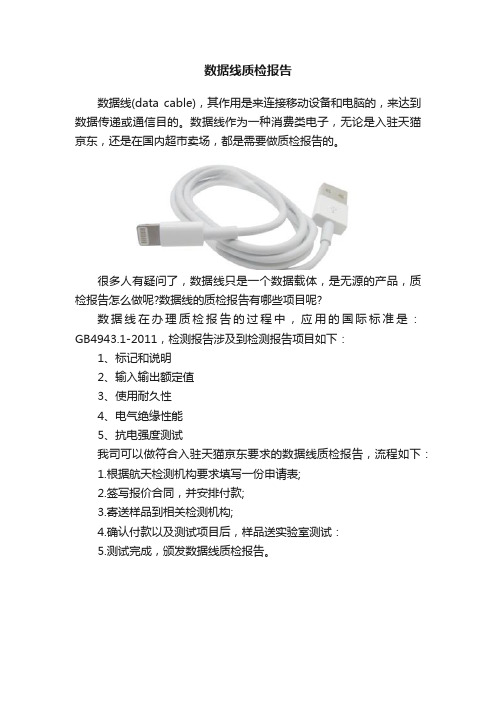 数据线质检报告

数据线(data cable)，其作用是来连接移动设备和电脑的，来达到数据传递或通信目的。数据线作为一种消费类电子，无论是入驻天猫京东，还是在国内超市卖场，都是需要做质检报告的。

很多人有疑问了，数据线只是一个数据载体，是无源的产品，质检报告怎么做呢?数据线的质检报告有哪些项目呢?

数据线在办理质检报告的过程中，应用的国际标准是：GB4943.1-2011，检测报告涉及到检测报告项目如下：

1、标记和说明

2、输入输出额定值

3、使用耐久性

4、电气绝缘性能

5、抗电强度测试

我司可以做符合入驻天猫京东要求的数据线质检报告，流程如下：

1.根据航天检测机构要求填写一份申请表;

2.签写报价合同，并安排付款;

3.寄送样品到相关检测机构;

4.确认付款以及测试项目后，样品送实验室测试：

5.测试完成，颁发数据线质检报告。